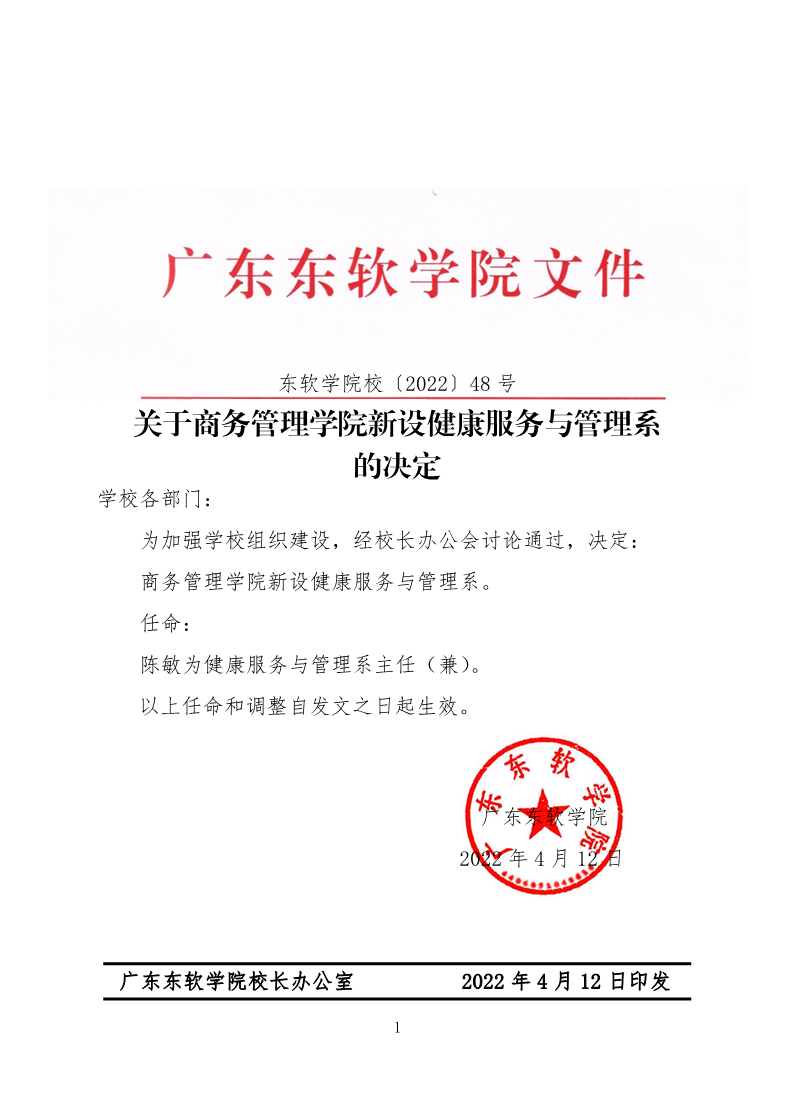 广东东软学院文件

东软学院校〔2022〕48号

关于商务管理学院新设健康服务与管理系的决定

学校各部门：

为加强学校组织建设，经校长办公会讨论通过，决定：

商务管理学院新设健康服务与管理系。

任命：

陈敏为健康服务与管理系主任（兼）。

以上任命和调整自发文之日起生效。

广东东软学院

广东东软学院

2022年4月12日

广东东软学院校长办公室　　2022年4月12日印发

1